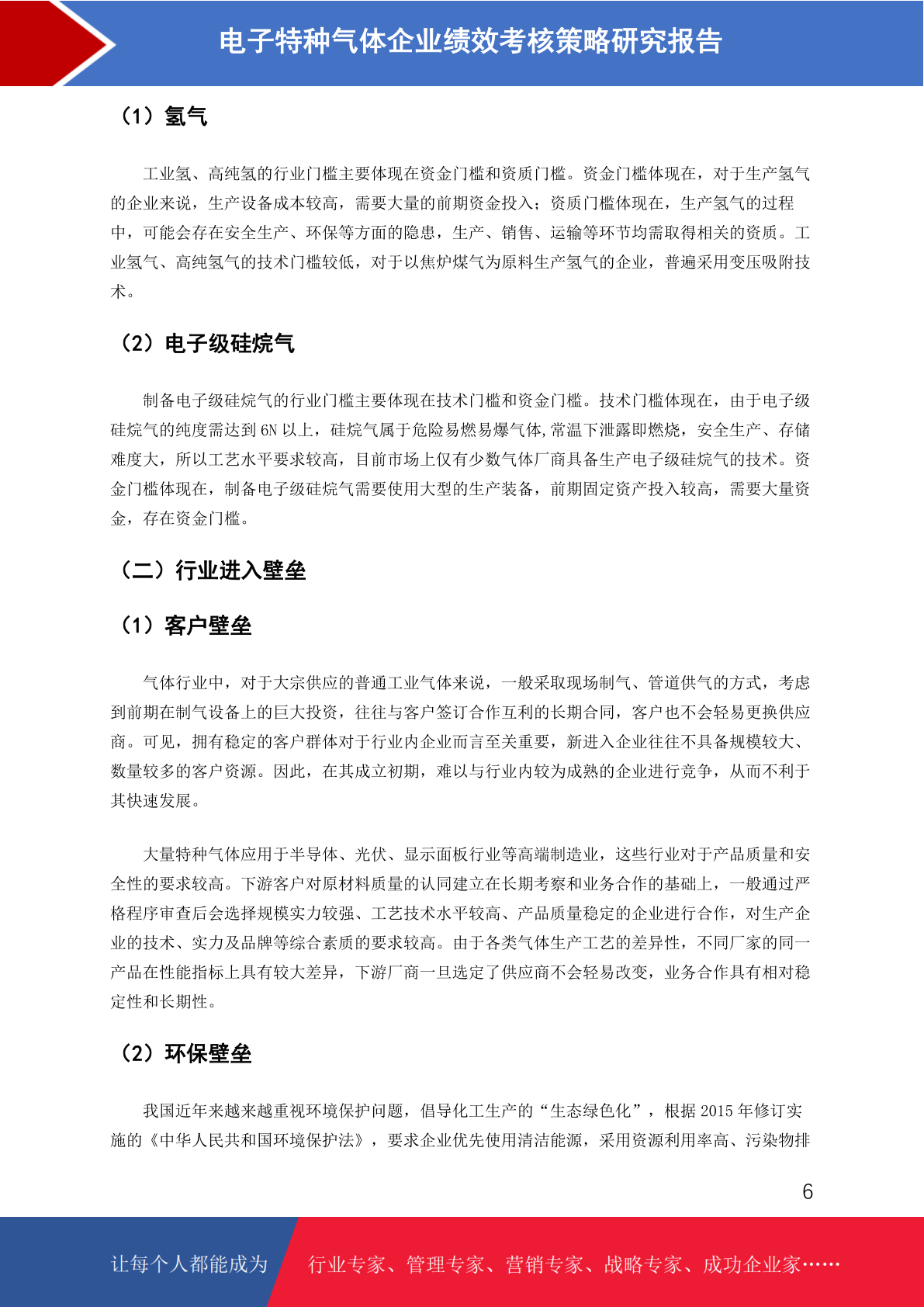 电子特种气体企业绩效考核策略研究报告

（1）氢气

工业氢、高纯氢的行业门槛主要体现在资金门槛和资质门槛。资金门槛体现在，对于生产氢气的企业来说，生产设备成本较高，需要大量的前期资金投入；资质门槛体现在，生产氢气的过程中，可能会存在安全生产、环保等方面的隐患，生产、销售、运输等环节均需取得相关的资质。工业氢气、高纯氢气的技术门槛较低，对于以焦炉煤气为原料生产氢气的企业，普遍采用变压吸附技术。

（2）电子级硅烷气

制备电子级硅烷气的行业门槛主要体现在技术门槛和资金门槛。技术门槛体现在，由于电子级硅烷气的纯度需达到 6N 以上，硅烷气属于危险易燃易爆气体,常温下泄露即燃烧，安全生产、存储难度大，所以工艺水平要求较高，目前市场上仅有少数气体厂商具备生产电子级硅烷气的技术。资金门槛体现在，制备电子级硅烷气需要使用大型的生产装备，前期固定资产投入较高，需要大量资金，存在资金门槛。

（二）行业进入壁垒

（1）客户壁垒

气体行业中，对于大宗供应的普通工业气体来说，一般采取现场制气、管道供气的方式，考虑到前期在制气设备上的巨大投资，往往与客户签订合作互利的长期合同，客户也不会轻易更换供应商。可见，拥有稳定的客户群体对于行业内企业而言至关重要，新进入企业往往不具备规模较大、数量较多的客户资源。因此，在其成立初期，难以与行业内较为成熟的企业进行竞争，从而不利于其快速发展。

大量特种气体应用于半导体、光伏、显示面板行业等高端制造业，这些行业对于产品质量和安全性的要求较高。下游客户对原材料质量的认同建立在长期考察和业务合作的基础上，一般通过严格程序审查后会选择规模实力较强、工艺技术水平较高、产品质量稳定的企业进行合作，对生产企业的技术、实力及品牌等综合素质的要求较高。由于各类气体生产工艺的差异性，不同厂家的同一产品在性能指标上具有较大差异，下游厂商一旦选定了供应商不会轻易改变，业务合作具有相对稳定性和长期性。

（2）环保壁垒

我国近年来越来越重视环境保护问题，倡导化工生产的“生态绿色化”，根据 2015 年修订实施的《中华人民共和国环境保护法》，要求企业优先使用清洁能源，采用资源利用率高、污染物排

6

让每个人都能成为 行业专家、管理专家、营销专家、战略专家、成功企业家……